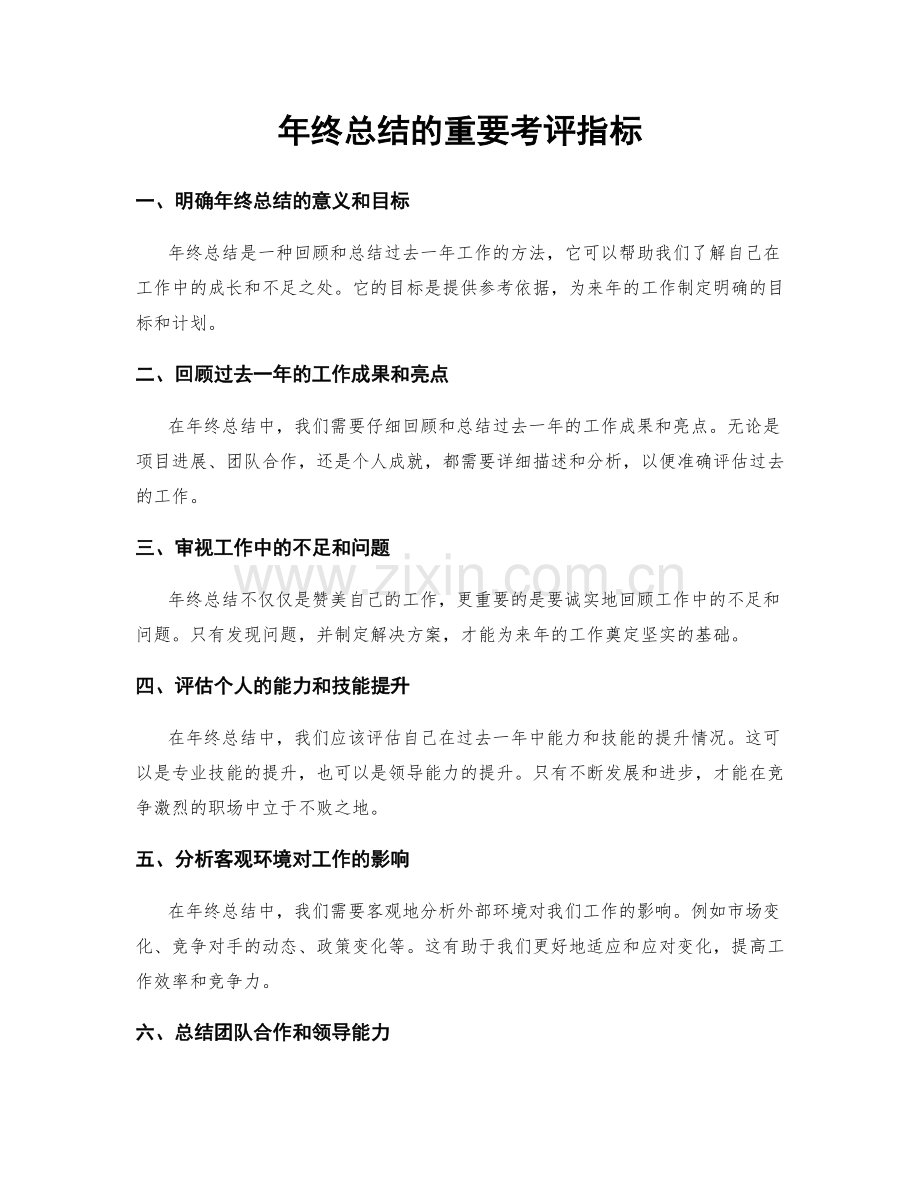 年终总结的重要考评指标

一、明确年终总结的意义和目标

年终总结是一种回顾和总结过去一年工作的方法，它可以帮助我们了解自己在工作中的成长和不足之处。它的目标是提供参考依据，为来年的工作制定明确的目标和计划。

二、回顾过去一年的工作成果和亮点

在年终总结中，我们需要仔细回顾和总结过去一年的工作成果和亮点。无论是项目进展、团队合作，还是个人成就，都需要详细描述和分析，以便准确评估过去的工作。

三、审视工作中的不足和问题

年终总结不仅仅是赞美自己的工作，更重要的是要诚实地回顾工作中的不足和问题。只有发现问题，并制定解决方案，才能为来年的工作奠定坚实的基础。

四、评估个人的能力和技能提升

在年终总结中，我们应该评估自己在过去一年中能力和技能的提升情况。这可以是专业技能的提升，也可以是领导能力的提升。只有不断发展和进步，才能在竞争激烈的职场中立于不败之地。

五、分析客观环境对工作的影响

在年终总结中，我们需要客观地分析外部环境对我们工作的影响。例如市场变化、竞争对手的动态、政策变化等。这有助于我们更好地适应和应对变化，提高工作效率和竞争力。

六、总结团队合作和领导能力

www.zixin.com.cn